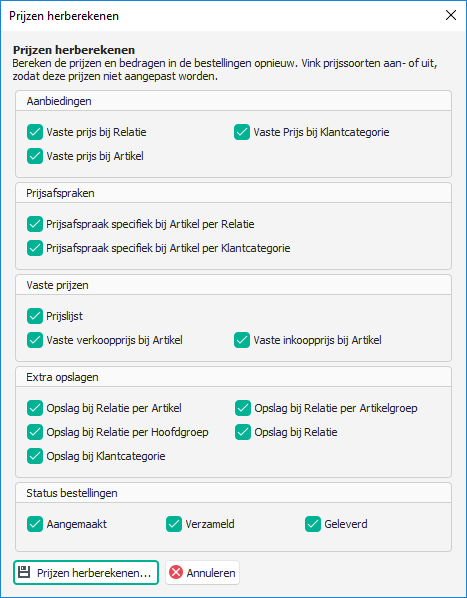 Prijzen herberekenen

Prijzen herberekenen
Bereken de prijzen en bedragen in de bestellingen opnieuw. Vink prijssoorten aan- of uit, zodat deze prijzen niet aangepast worden.

Aanbiedingen

Vaste prijs bij Relatie
Vaste Prijs bij Klantcategorie
Vaste prijs bij Artikel

Prijsafspraken

Prijsafspraak specifiek bij Artikel per Relatie
Prijsafspraak specifiek bij Artikel per Klantcategorie

Vaste prijzen

Prijslijst
Vaste verkoopprijs bij Artikel
Vaste inkoopprijs bij Artikel

Extra opslagen

Opslag bij Relatie per Artikel
Opslag bij Relatie per Artikelgroep
Opslag bij Relatie per Hoofdgroep
Opslag bij Relatie
Opslag bij Klantcategorie

Status bestellingen

Aangemaakt
Verzameld
Geleverd

Prijzen herberekenen...
Annuleren